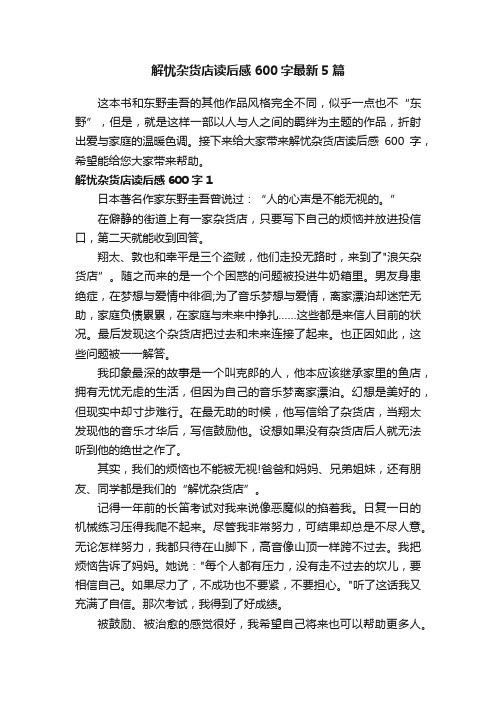 解忧杂货店读后感 600 字最新 5 篇

这本书和东野圭吾的其他作品风格完全不同，似乎一点也不“东野”，但是，就是这样一部以人与人之间的羁绊为主题的作品，折射出爱与家庭的温暖色调。接下来给大家带来解忧杂货店读后感 600 字，希望能给您大家带来帮助。

解忧杂货店读后感 600 字 1

日本著名作家东野圭吾曾说过：“人的心声是不能无视的。”

在僻静的街道上有一家杂货店，只要写下自己的烦恼并放进投信口，第二天就能收到回答。

翔太、敦也和幸平是三个盗贼，他们走投无路时，来到了"浪矢杂货店”。随之而来的是一个个困惑的问题被投进牛奶箱里。男友身患绝症，在梦想与爱情中徘徊;为了音乐梦想与爱情，离家漂泊却迷茫无助，家庭负债累累，在家庭与未来中挣扎……这些都是来信人目前的状况。最后发现这个杂货店把过去和未来连接了起来。也正因如此，这些问题被一一解答。

我印象最深的故事是一个叫克郎的人，他本应该继承家里的鱼店，拥有无忧无虑的生活，但因为自己的音乐梦离家漂泊。幻想是美好的，但现实中却寸步难行。在最无助的时候，他写信给了杂货店，当翔太发现他的音乐才华后，写信鼓励他。设想如果没有杂货店后人就无法听到他的绝世之作了。

其实，我们的烦恼也不能被无视!爸爸和妈妈、兄弟姐妹，还有朋友、同学都是我们的“解忧杂货店”。

记得一年前的长笛考试对我来说像恶魔似的掐着我。日复一日的机械练习压得我爬不起来。尽管我非常努力，可结果却总是不尽人意。无论怎样努力，我都只待在山脚下，高音像山顶一样跨不过去。我把烦恼告诉了妈妈。她说："每个人都有压力，没有走不过去的坎儿，要相信自己。如果尽力了，不成功也不要紧，不要担心。"听了这话我又充满了自信。那次考试，我得到了好成绩。

被鼓励、被治愈的感觉很好，我希望自己将来也可以帮助更多人。